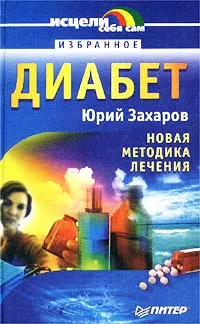 исцели себя сам

ИЗБРАННОЕ

ДИАБЕТ

Юрий Захаров

НОВАЯ МЕТОДИКА ЛЕЧЕНИЯ

ПИТЕР